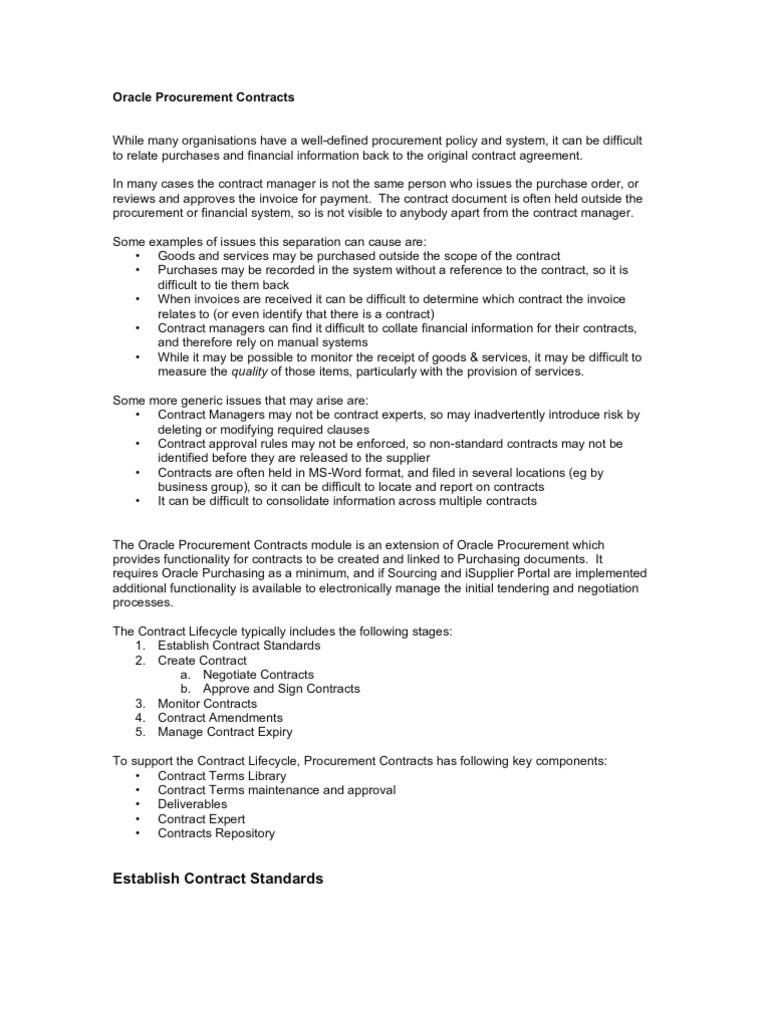 Oracle Procurement Contracts

While many organisations have a well-defined procurement policy and system, it can be difficult to relate purchases and financial information back to the original contract agreement.

In many cases the contract manager is not the same person who issues the purchase order, or reviews and approves the invoice for payment. The contract document is often held outside the procurement or financial system, so is not visible to anybody apart from the contract manager.

Some examples of issues this separation can cause are:
• Goods and services may be purchased outside the scope of the contract
• Purchases may be recorded in the system without a reference to the contract, so it is difficult to tie them back
• When invoices are received it can be difficult to determine which contract the invoice relates to (or even identify that there is a contract)
• Contract managers can find it difficult to collate financial information for their contracts, and therefore rely on manual systems
• While it may be possible to monitor the receipt of goods & services, it may be difficult to measure the quality of those items, particularly with the provision of services.

Some more generic issues that may arise are:
• Contract Managers may not be contract experts, so may inadvertently introduce risk by deleting or modifying required clauses
• Contract approval rules may not be enforced, so non-standard contracts may not be identified before they are released to the supplier
• Contracts are often held in MS-Word format, and filed in several locations (eg by business group), so it can be difficult to locate and report on contracts
• It can be difficult to consolidate information across multiple contracts

The Oracle Procurement Contracts module is an extension of Oracle Procurement which provides functionality for contracts to be created and linked to Purchasing documents. It requires Oracle Purchasing as a minimum, and if Sourcing and iSupplier Portal are implemented additional functionality is available to electronically manage the initial tendering and negotiation processes.

The Contract Lifecycle typically includes the following stages:
1. Establish Contract Standards
2. Create Contract
a. Negotiate Contracts
b. Approve and Sign Contracts
3. Monitor Contracts
4. Contract Amendments
5. Manage Contract Expiry

To support the Contract Lifecycle, Procurement Contracts has following key components:
• Contract Terms Library
• Contract Terms maintenance and approval
• Deliverables
• Contract Expert
• Contracts Repository

Establish Contract Standards